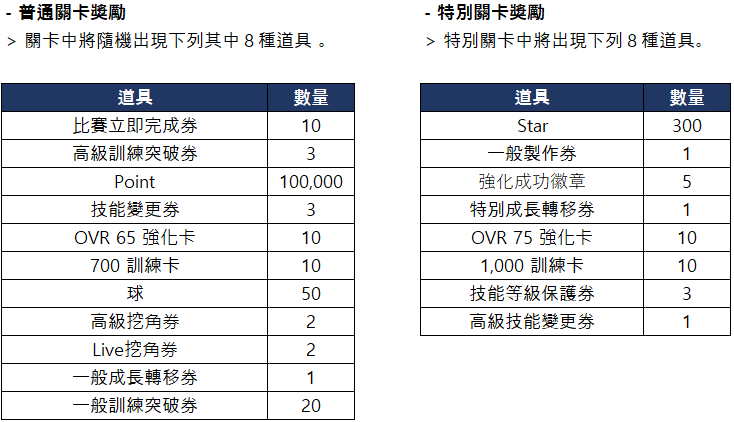 - 普通關卡獎勵

> 關卡中將隨機出現下列其中 8 種道具 。

| 道具 | 數量 |
|---|---|
| 比賽立即完成券 | 10 |
| 高級訓練突破券 | 3 |
| Point | 100,000 |
| 技能變更券 | 3 |
| OVR 65 強化卡 | 10 |
| 700 訓練卡 | 10 |
| 球 | 50 |
| 高級挖角券 | 2 |
| Live挖角券 | 2 |
| 一般成長轉移券 | 1 |
| 一般訓練突破券 | 20 |

- 特別關卡獎勵

> 特別關卡中將出現下列 8 種道具。

| 道具 | 數量 |
|---|---|
| Star | 300 |
| 一般製作券 | 1 |
| 強化成功徽章 | 5 |
| 特別成長轉移券 | 1 |
| OVR 75 強化卡 | 10 |
| 1,000 訓練卡 | 10 |
| 技能等級保護券 | 3 |
| 高級技能變更券 | 1 |